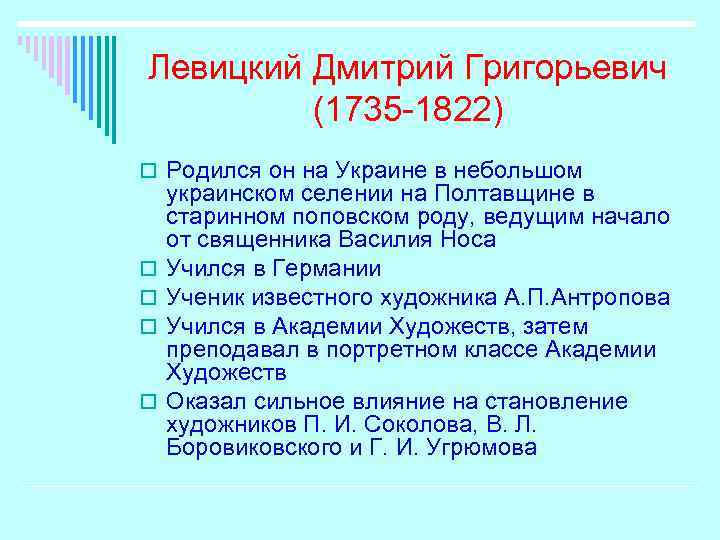 Левицкий Дмитрий Григорьевич (1735-1822)

Родился он на Украине в небольшом украинском селении на Полтавщине в старинном поповском роду, ведущим начало от священника Василия Носа

Учился в Германии

Ученик известного художника А.П.Антропова

Учился в Академии Художеств, затем преподавал в портретном классе Академии Художеств

Оказал сильное влияние на становление художников П. И. Соколова, В. Л. Боровиковского и Г. И. Угрюмова